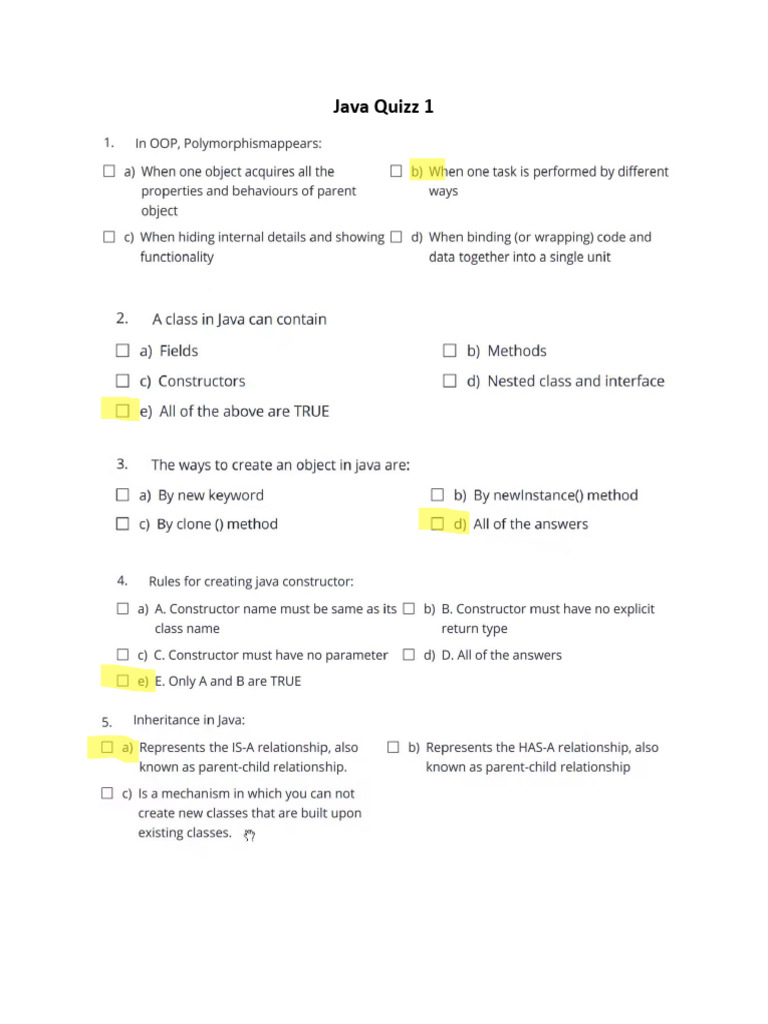 Java Quizz 1

1. In OOP, Polymorphismappears:

☐ a) When one object acquires all the properties and behaviours of parent object

☐ b) When one task is performed by different ways

☐ c) When hiding internal details and showing functionality

☐ d) When binding (or wrapping) code and data together into a single unit

2. A class in Java can contain

☐ a) Fields

☐ b) Methods

☐ c) Constructors

☐ d) Nested class and interface

☐ e) All of the above are TRUE

3. The ways to create an object in java are:

☐ a) By new keyword

☐ b) By newInstance() method

☐ c) By clone () method

☐ d) All of the answers

4. Rules for creating java constructor:

☐ a) A. Constructor name must be same as its class name

☐ b) B. Constructor must have no explicit return type

☐ c) C. Constructor must have no parameter

☐ d) D. All of the answers

☐ e) E. Only A and B are TRUE

5. Inheritance in Java:

☐ a) Represents the IS-A relationship, also known as parent-child relationship.

☐ b) Represents the HAS-A relationship, also known as parent-child relationship

☐ c) Is a mechanism in which you can not create new classes that are built upon existing classes.